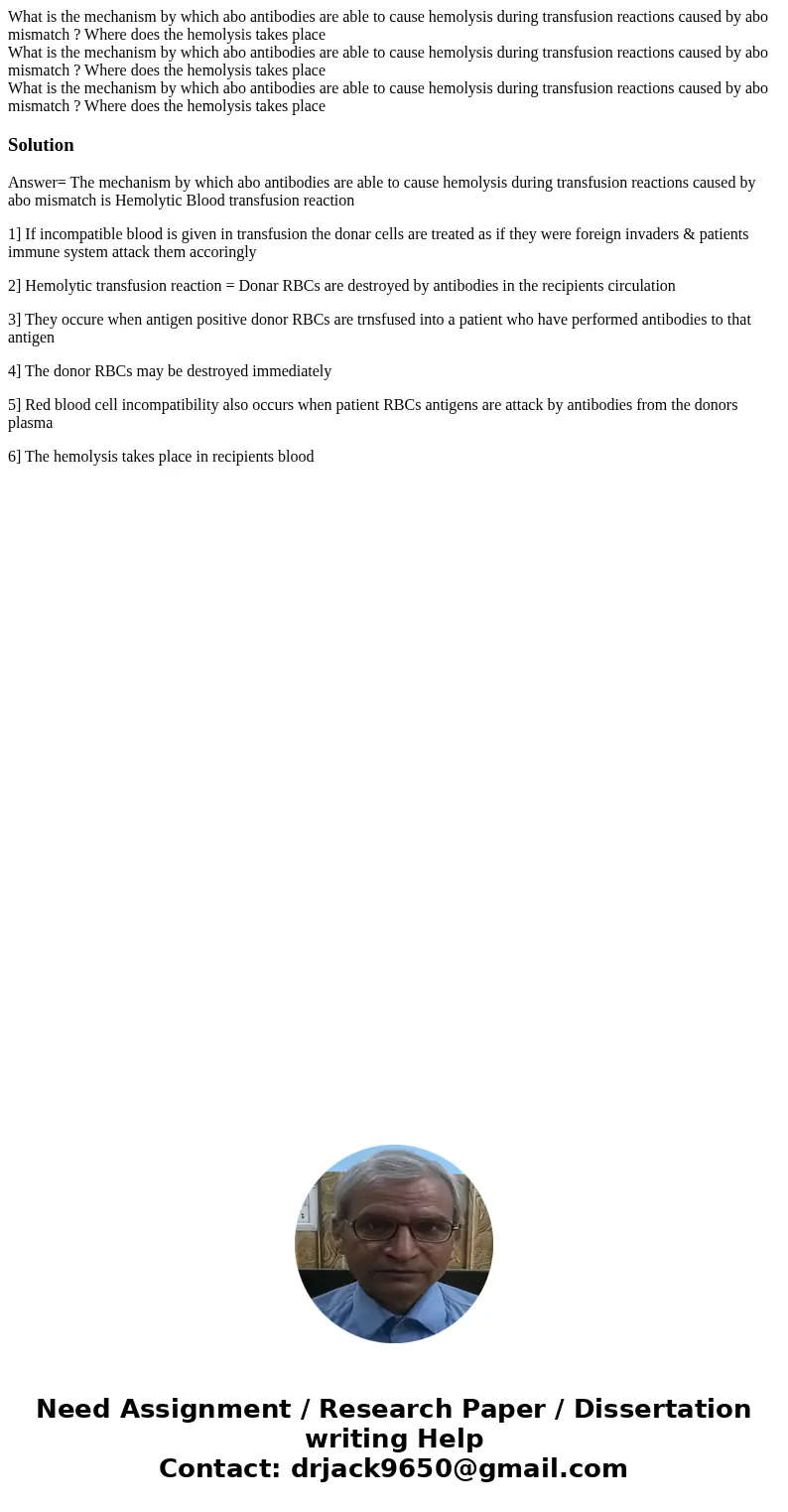 What is the mechanism by which abo antibodies are able to cause hemolysis during transfusion reactions caused by abo mismatch ? Where does the hemolysis takes place
What is the mechanism by which abo antibodies are able to cause hemolysis during transfusion reactions caused by abo mismatch ? Where does the hemolysis takes place
What is the mechanism by which abo antibodies are able to cause hemolysis during transfusion reactions caused by abo mismatch ? Where does the hemolysis takes place

Solution

Answer= The mechanism by which abo antibodies are able to cause hemolysis during transfusion reactions caused by abo mismatch is Hemolytic Blood transfusion reaction

1] If incompatible blood is given in transfusion the donar cells are treated as if they were foreign invaders & patients immune system attack them accoringly

2] Hemolytic transfusion reaction = Donar RBCs are destroyed by antibodies in the recipients circulation

3] They occure when antigen positive donor RBCs are trnsfused into a patient who have performed antibodies to that antigen

4] The donor RBCs may be destroyed immediately

5] Red blood cell incompatibility also occurs when patient RBCs antigens are attack by antibodies from the donors plasma

6] The hemolysis takes place in recipients blood

Need Assignment / Research Paper / Dissertation writing Help
Contact: drjack9650@gmail.com